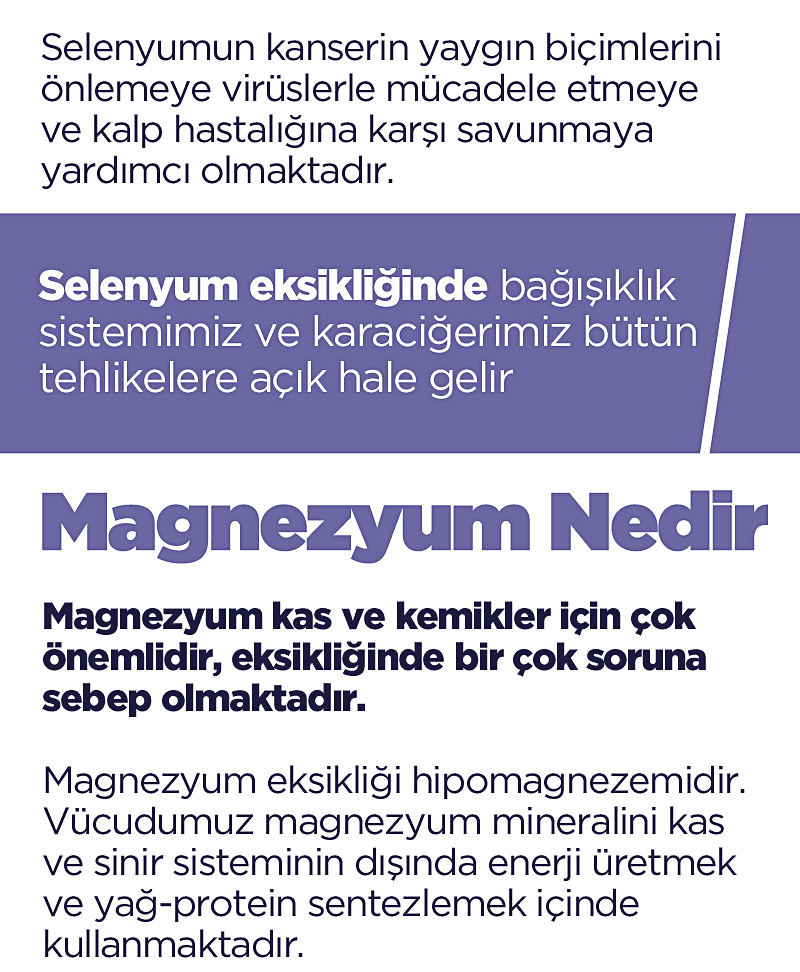 Selenyumun kanserin yaygın biçimlerini önlemeye virüslerle mücadele etmeye ve kalp hastalığına karşı savunmaya yardımcı olmaktadır.

Selenyum eksikliğinde bağışıklık sistemimiz ve karaciğerimiz bütün tehlikelere açık hale gelir

Magnezyum Nedir

Magnezyum kas ve kemikler için çok önemlidir, eksikliğinde bir çok soruna sebep olmaktadır.

Magnezyum eksikliği hipomagnezemidir. Vücudumuz magnezyum mineralini kas ve sinir sisteminin dışında enerji üretmek ve yağ-protein sentezlemek içinde kullanmaktadır.